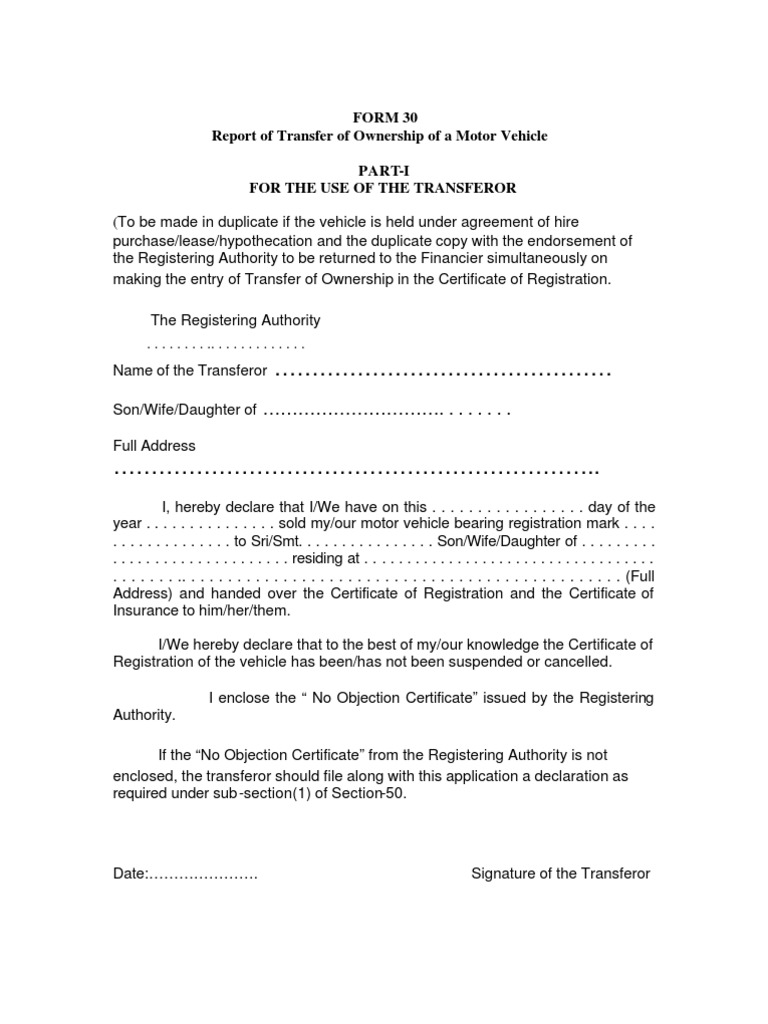 FORM 30
Report of Transfer of Ownership of a Motor Vehicle

PART-I
FOR THE USE OF THE TRANSFEROR

(To be made in duplicate if the vehicle is held under agreement of hire purchase/lease/hypothecation and the duplicate copy with the endorsement of the Registering Authority to be returned to the Financier simultaneously on making the entry of Transfer of Ownership in the Certificate of Registration.

The Registering Authority

____

Name of the Transferor ____

Son/Wife/Daughter of ____

Full Address

____

I, hereby declare that I/We have on this ____ day of the year ____ sold my/our motor vehicle bearing registration mark ____ to Sri/Smt. ____ Son/Wife/Daughter of ____ residing at ____ (Full Address) and handed over the Certificate of Registration and the Certificate of Insurance to him/her/them.

I/We hereby declare that to the best of my/our knowledge the Certificate of Registration of the vehicle has been/has not been suspended or cancelled.

I enclose the " No Objection Certificate" issued by the Registering Authority.

If the "No Objection Certificate" from the Registering Authority is not enclosed, the transferor should file along with this application a declaration as required under sub-section(1) of Section-50.

Date:____

Signature of the Transferor